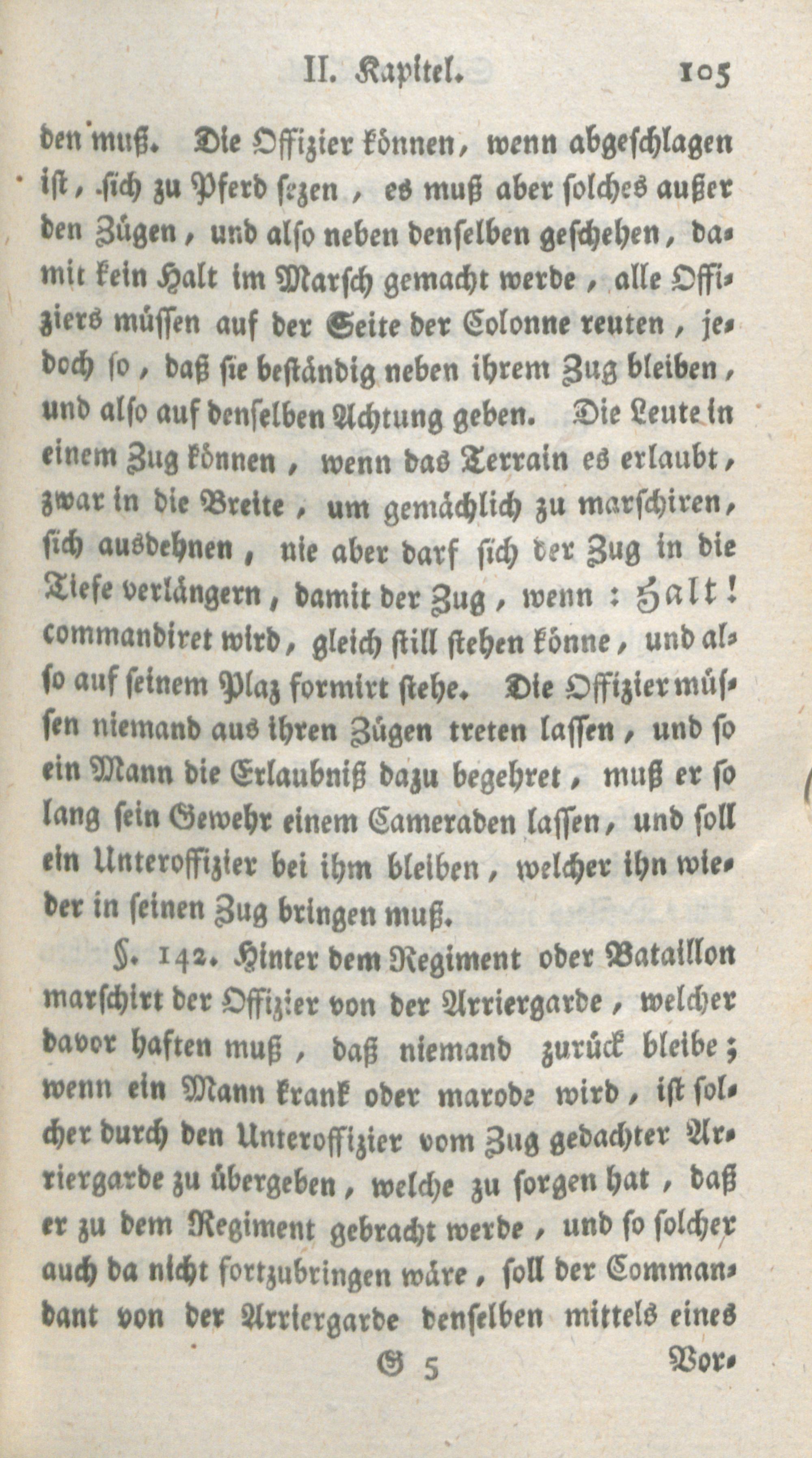 II. Kapitel. 105

den muß. Die Offizier können, wenn abgeschlagen ist, sich zu Pferd sezen, es muß aber solches außer den Zügen, und also neben denselben geschehen, damit kein Halt im Marsch gemacht werde, alle Offiziers müssen auf der Seite der Colonne reuten, jedoch so, daß sie beständig neben ihrem Zug bleiben, und also auf denselben Achtung geben. Die Leute in einem Zug können, wenn das Terrain es erlaubt, zwar in die Breite, um gemächlich zu marschiren, sich ausdehnen, nie aber darf sich der Zug in die Tiefe verlängern, damit der Zug, wenn: Halt! commandiret wird, gleich still stehen könne, und also auf seinem Plaz formirt stehe. Die Offizier müssen niemand aus ihren Zügen treten lassen, und so ein Mann die Erlaubniß dazu begehret, muß er so lang sein Gewehr einem Cameraden lassen, und soll ein Unteroffizier bei ihm bleiben, welcher ihn wieder in seinen Zug bringen muß.

§. 142. Hinter dem Regiment oder Bataillon marschirt der Offizier von der Arriergarde, welcher davor haften muß, daß niemand zurück bleibe; wenn ein Mann krank oder marode wird, ist solcher durch den Unteroffizier vom Zug gedachter Arriergarde zu übergeben, welche zu sorgen hat, daß er zu dem Regiment gebracht werde, und so solcher auch da nicht fortzubringen wäre, soll der Commandant von der Arriergarde denselben mittels eines

G 5 Vor-